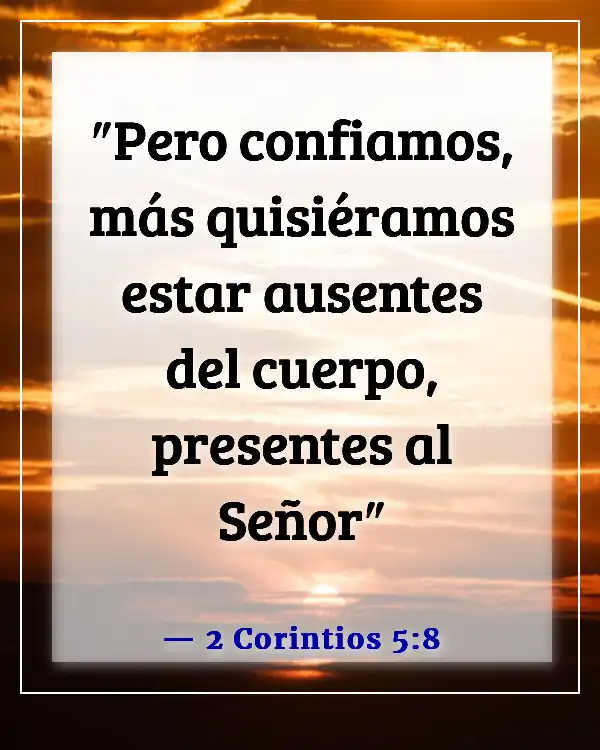 "Pero confiamos, más quisiéramos estar ausentes del cuerpo, presentes al Señor"

— 2 Corintios 5:8